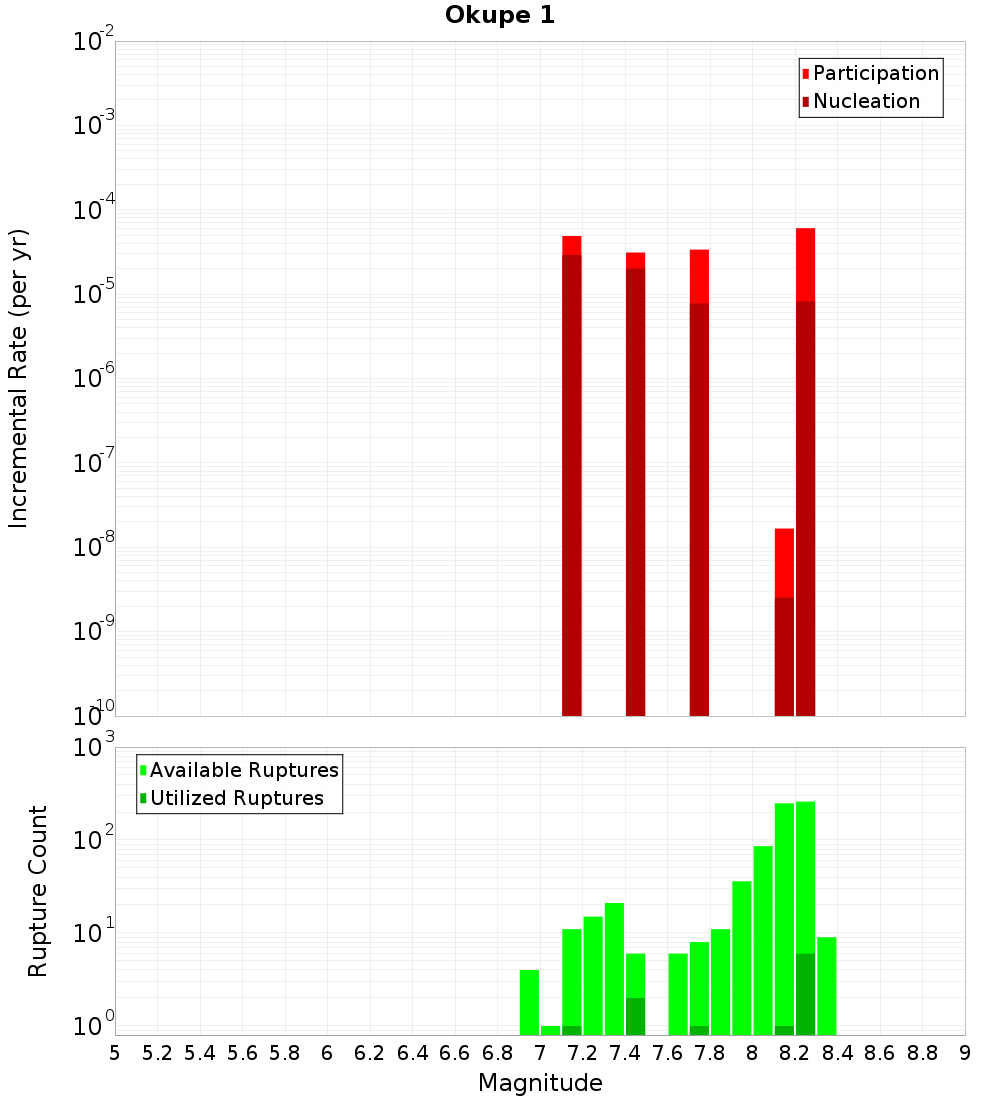 Okupe 1

Participation
Nucleation

Incremental Rate (per yr)

$10^{-2}$
$10^{-3}$
$10^{-4}$
$10^{-5}$
$10^{-6}$
$10^{-7}$
$10^{-8}$
$10^{-9}$
$10^{-10}$

Available Ruptures
Utilized Ruptures

Rupture Count

$10^{3}$
$10^{2}$
$10^{1}$
$10^{0}$

5 5.2 5.4 5.6 5.8 6 6.2 6.4 6.6 6.8 7 7.2 7.4 7.6 7.8 8 8.2 8.4 8.6 8.8 9

Magnitude